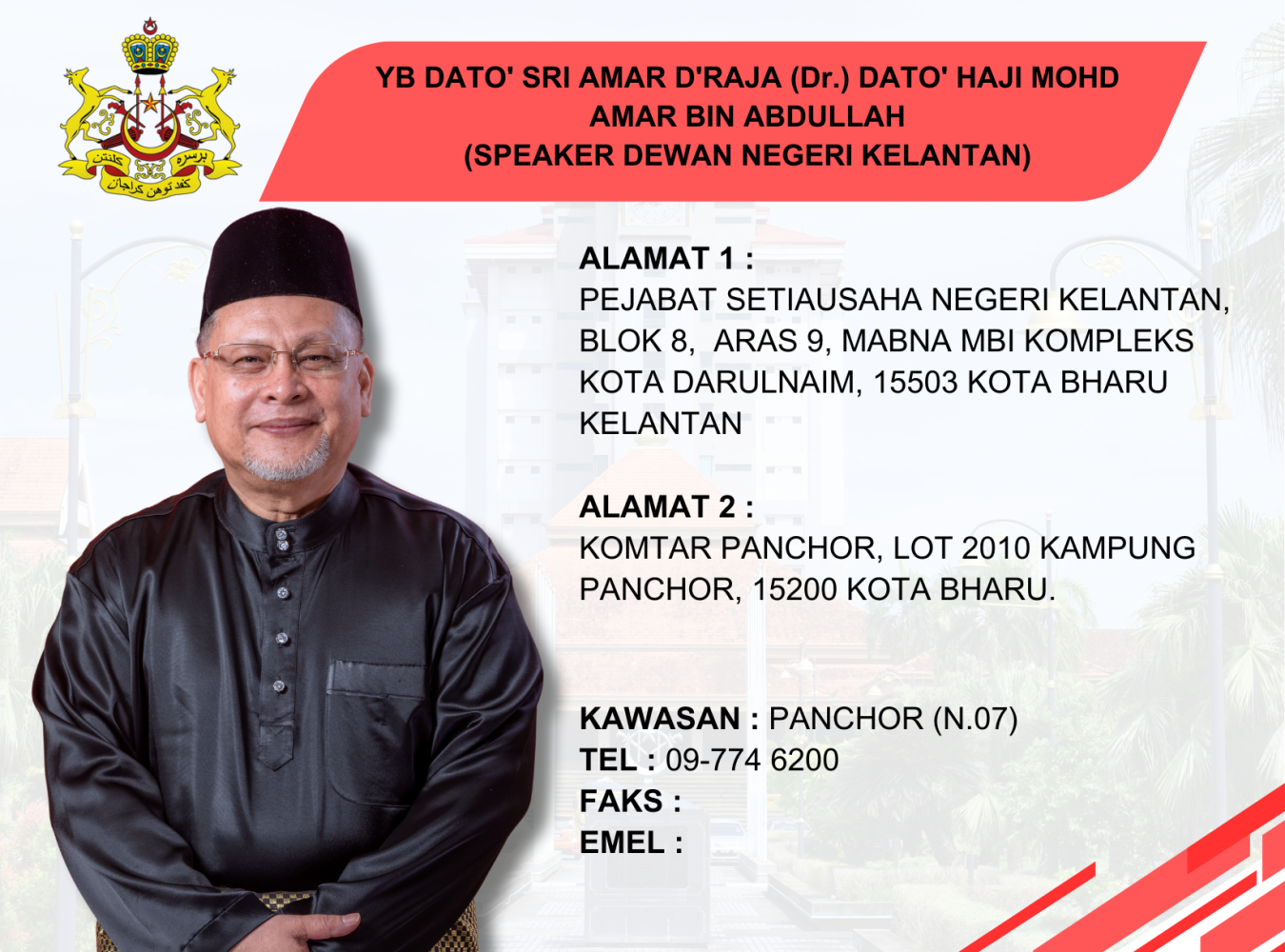 YB DATO' SRI AMAR D'RAJA (Dr.) DATO' HAJI MOHD AMAR BIN ABDULLAH
(SPEAKER DEWAN NEGERI KELANTAN)

ALAMAT 1 :
PEJABAT SETIAUSAHA NEGERI KELANTAN, BLOK 8, ARAS 9, MABNA MBI KOMPLEKS KOTA DARULNAIM, 15503 KOTA BHARU KELANTAN

ALAMAT 2 :
KOMTAR PANCHOR, LOT 2010 KAMPUNG PANCHOR, 15200 KOTA BHARU.

KAWASAN : PANCHOR (N.07)
TEL : 09-774 6200
FAKS :
EMEL :